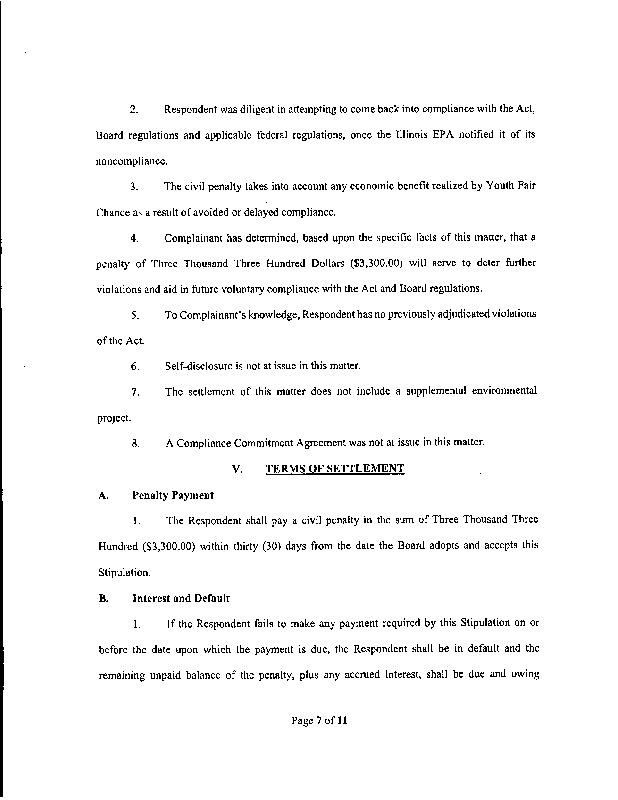 2. Respondent was diligent in attempting to come back into compliance with the Act, Board regulations and applicable federal regulations, once the Illinois EPA notified it of its noncompliance.

3. The civil penalty takes into account any economic benefit realized by Youth Fair Chance as a result of avoided or delayed compliance.

4. Complainant has determined, based upon the specific facts of this matter, that a penalty of Three Thousand Three Hundred Dollars ($3,300.00) will serve to deter further violations and aid in future voluntary compliance with the Act and Board regulations.

5. To Complainant's knowledge, Respondent has no previously adjudicated violations of the Act.

6. Self-disclosure is not at issue in this matter.

7. The settlement of this matter does not include a supplemental environmental project.

8. A Compliance Commitment Agreement was not at issue in this matter.

V. TERMS OF SETTLEMENT

A. Penalty Payment

1. The Respondent shall pay a civil penalty in the sum of Three Thousand Three Hundred ($3,300.00) within thirty (30) days from the date the Board adopts and accepts this Stipulation.

B. Interest and Default

1. If the Respondent fails to make any payment required by this Stipulation on or before the date upon which the payment is due, the Respondent shall be in default and the remaining unpaid balance of the penalty, plus any accrued interest, shall be due and owing

Page 7 of 11